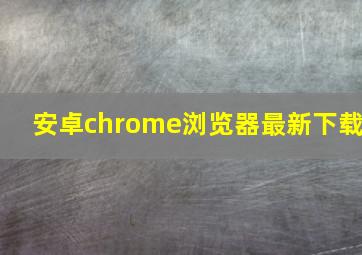 安卓chrome浏览器最新下载